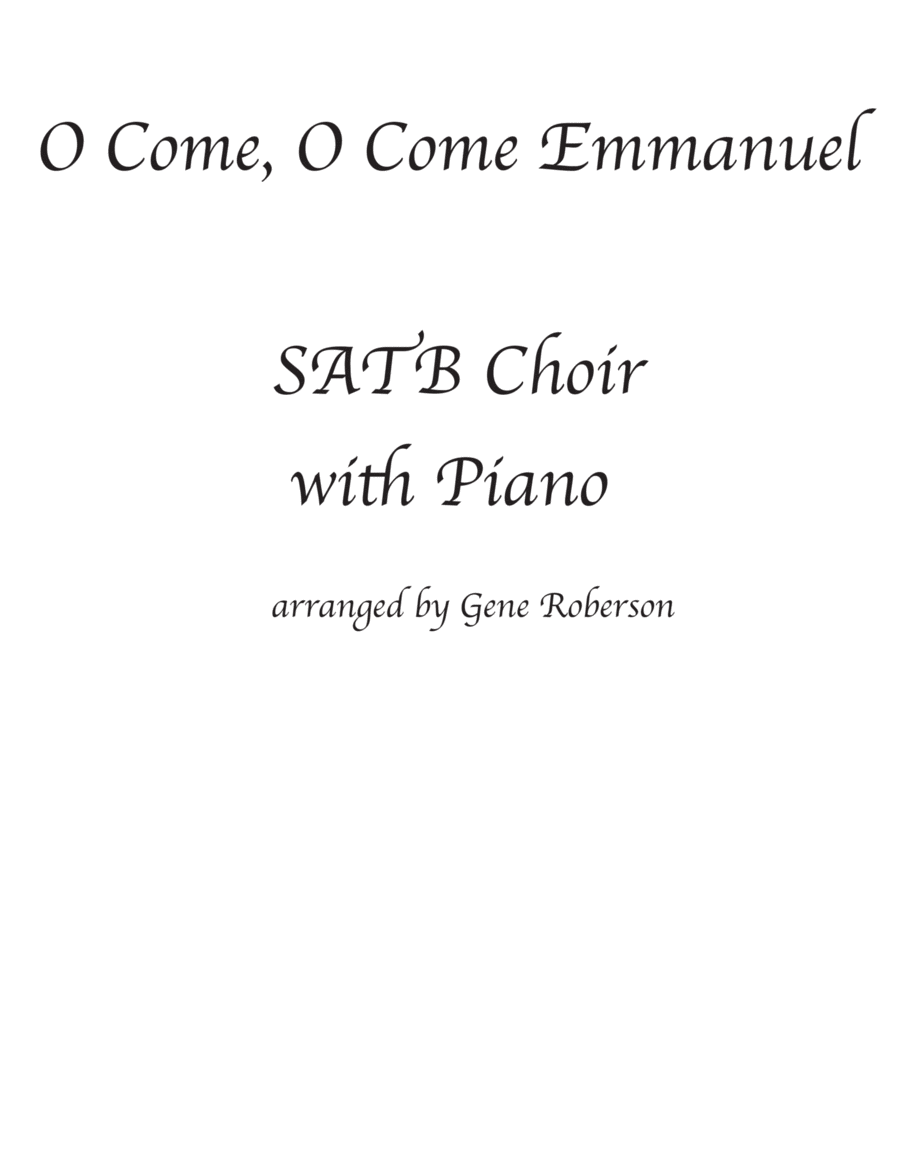 O Come, O Come Emmanuel

SATB Choir
with Piano

arranged by Gene Roberson